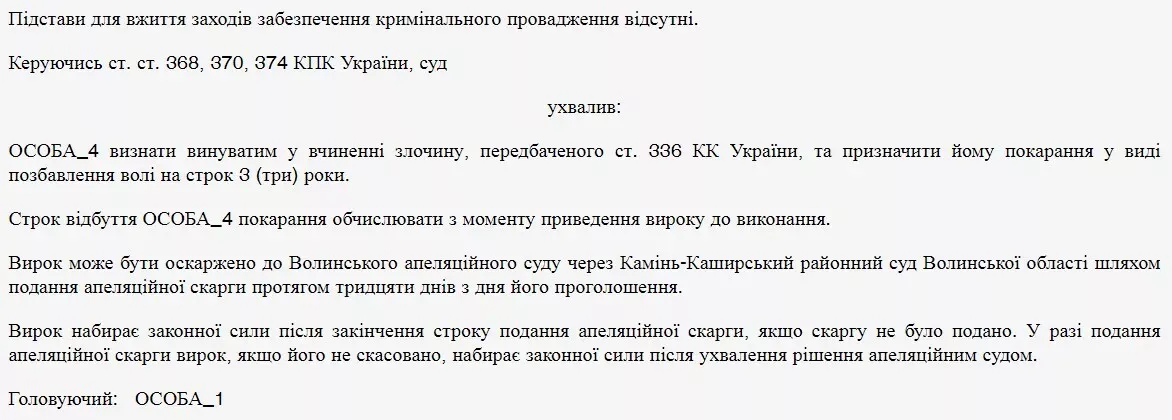 Підстави для вжиття заходів забезпечення кримінального провадження відсутні.

Керуючись ст. ст. 368, 370, 374 КПК України, суд

ухвалив:

ОСОБА_4 визнати винуватим у вчиненні злочину, передбаченого ст. 336 КК України, та призначити йому покарання у виді позбавлення волі на строк 3 (три) роки.

Строк відбуття ОСОБА_4 покарання обчислювати з моменту приведення вироку до виконання.

Вирок може бути оскаржено до Волинського апеляційного суду через Камінь-Каширський районний суд Волинської області шляхом подання апеляційної скарги протягом тридцяти днів з дня його проголошення.

Вирок набирає законної сили після закінчення строку подання апеляційної скарги, якщо скаргу не було подано. У разі подання апеляційної скарги вирок, якщо його не скасовано, набирає законної сили після ухвалення рішення апеляційним судом.

Головуючий: ОСОБА_1